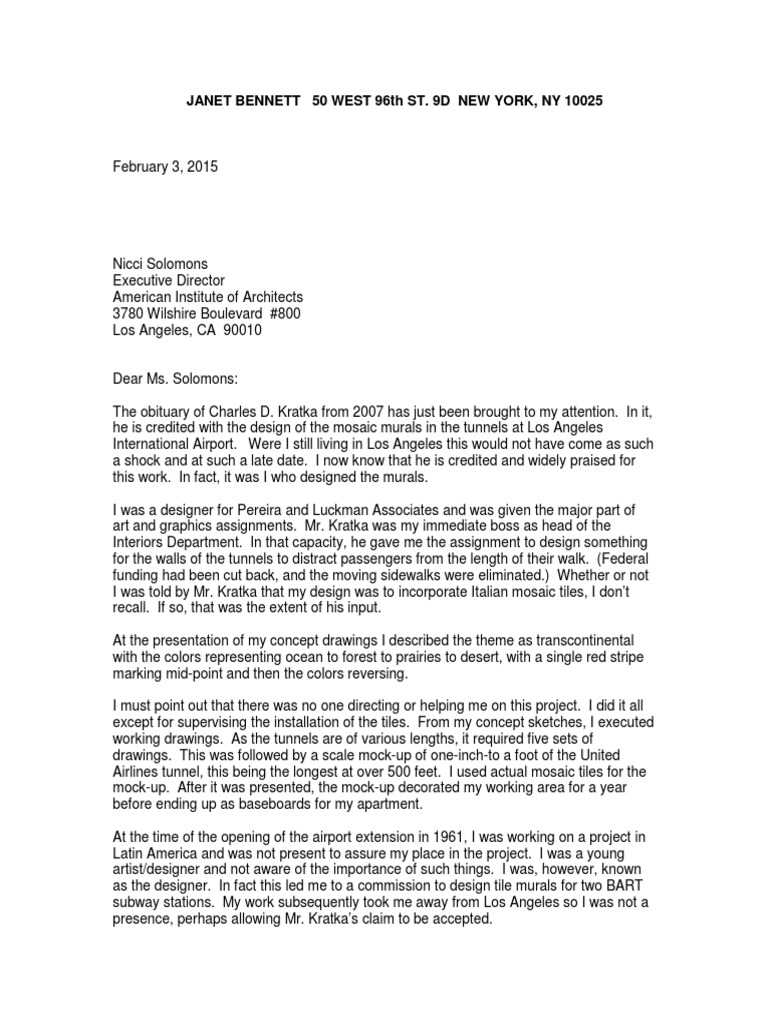 JANET BENNETT 50 WEST 96th ST. 9D NEW YORK, NY 10025

February 3, 2015

Nicci Solomons
Executive Director
American Institute of Architects
3780 Wilshire Boulevard #800
Los Angeles, CA 90010

Dear Ms. Solomons:

The obituary of Charles D. Kratka from 2007 has just been brought to my attention. In it, he is credited with the design of the mosaic murals in the tunnels at Los Angeles International Airport. Were I still living in Los Angeles this would not have come as such a shock and at such a late date. I now know that he is credited and widely praised for this work. In fact, it was I who designed the murals.

I was a designer for Pereira and Luckman Associates and was given the major part of art and graphics assignments. Mr. Kratka was my immediate boss as head of the Interiors Department. In that capacity, he gave me the assignment to design something for the walls of the tunnels to distract passengers from the length of their walk. (Federal funding had been cut back, and the moving sidewalks were eliminated.) Whether or not I was told by Mr. Kratka that my design was to incorporate Italian mosaic tiles, I don't recall. If so, that was the extent of his input.

At the presentation of my concept drawings I described the theme as transcontinental with the colors representing ocean to forest to prairies to desert, with a single red stripe marking mid-point and then the colors reversing.

I must point out that there was no one directing or helping me on this project. I did it all except for supervising the installation of the tiles. From my concept sketches, I executed working drawings. As the tunnels are of various lengths, it required five sets of drawings. This was followed by a scale mock-up of one-inch-to a foot of the United Airlines tunnel, this being the longest at over 500 feet. I used actual mosaic tiles for the mock-up. After it was presented, the mock-up decorated my working area for a year before ending up as baseboards for my apartment.

At the time of the opening of the airport extension in 1961, I was working on a project in Latin America and was not present to assure my place in the project. I was a young artist/designer and not aware of the importance of such things. I was, however, known as the designer. In fact this led me to a commission to design tile murals for two BART subway stations. My work subsequently took me away from Los Angeles so I was not a presence, perhaps allowing Mr. Kratka's claim to be accepted.